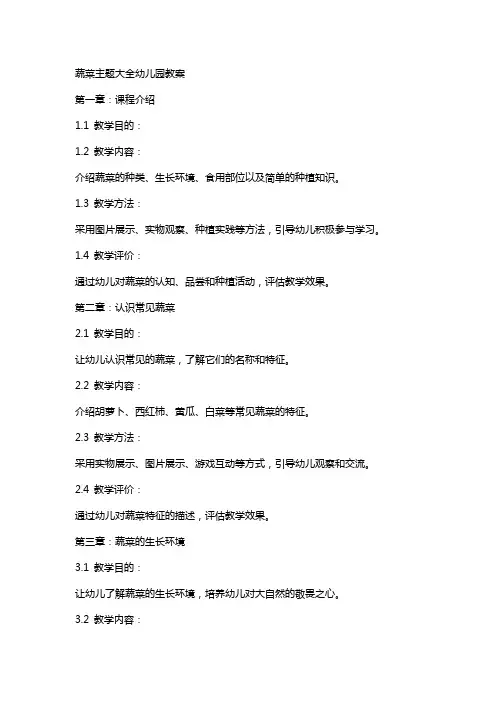 蔬菜主题大全幼儿园教案

第一章：课程介绍

1.1 教学目的：

1.2 教学内容：

介绍蔬菜的种类、生长环境、食用部位以及简单的种植知识。

1.3 教学方法：

采用图片展示、实物观察、种植实践等方法，引导幼儿积极参与学习。

1.4 教学评价：

通过幼儿对蔬菜的认知、品尝和种植活动，评估教学效果。

第二章：认识常见蔬菜

2.1 教学目的：

让幼儿认识常见的蔬菜，了解它们的名称和特征。

2.2 教学内容：

介绍胡萝卜、西红柿、黄瓜、白菜等常见蔬菜的特征。

2.3 教学方法：

采用实物展示、图片展示、游戏互动等方式，引导幼儿观察和交流。

2.4 教学评价：

通过幼儿对蔬菜特征的描述，评估教学效果。

第三章：蔬菜的生长环境

3.1 教学目的：

让幼儿了解蔬菜的生长环境，培养幼儿对大自然的敬畏之心。

3.2 教学内容：